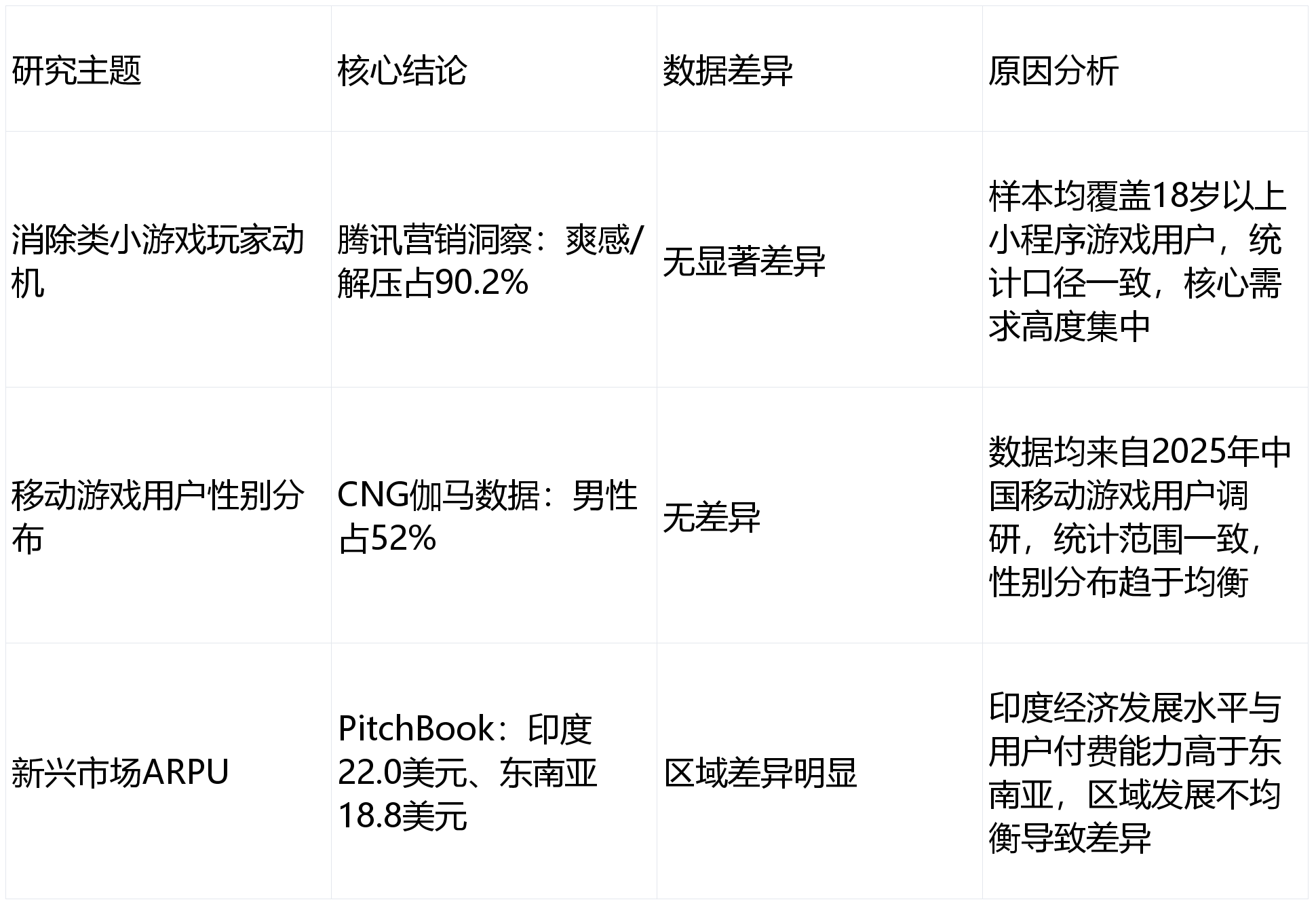 | 研究主题 | 核心结论 | 数据差异 | 原因分析 |
|---|---|---|---|
| 消除类小游戏玩家动机 | 腾讯营销洞察：爽感/解压占90.2% | 无显著差异 | 样本均覆盖18岁以上小程序游戏用户，统计口径一致，核心需求高度集中 |
| 移动游戏用户性别分布 | CNG伽马数据：男性占52% | 无差异 | 数据均来自2025年中国移动游戏用户调研，统计范围一致，性别分布趋于均衡 |
| 新兴市场ARPU | PitchBook：印度22.0美元、东南亚18.8美元 | 区域差异明显 | 印度经济发展水平与用户付费能力高于东南亚，区域发展不均衡导致差异 |